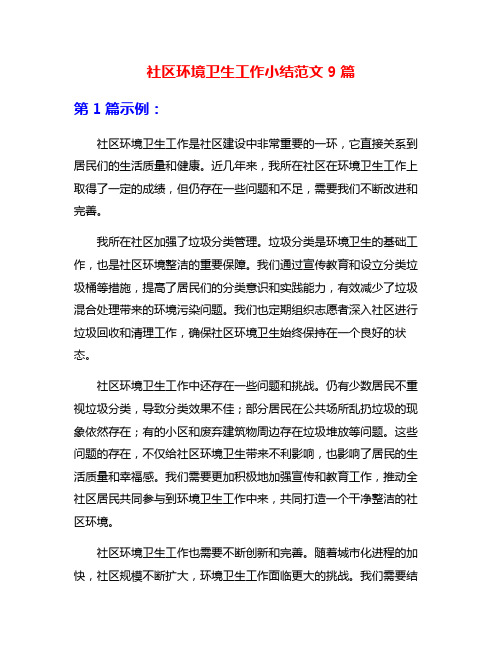 社区环境卫生工作小结范文 9 篇

第 1 篇示例：

社区环境卫生工作是社区建设中非常重要的一环，它直接关系到居民们的生活质量和健康。近几年来，我所在社区在环境卫生工作上取得了一定的成绩，但仍存在一些问题和不足，需要我们不断改进和完善。

我所在社区加强了垃圾分类管理。垃圾分类是环境卫生的基础工作，也是社区环境整洁的重要保障。我们通过宣传教育和设立分类垃圾桶等措施，提高了居民们的分类意识和实践能力，有效减少了垃圾混合处理带来的环境污染问题。我们也定期组织志愿者深入社区进行垃圾回收和清理工作，确保社区环境卫生始终保持在一个良好的状态。

社区环境卫生工作中还存在一些问题和挑战。仍有少数居民不重视垃圾分类，导致分类效果不佳；部分居民在公共场所乱扔垃圾的现象依然存在；有的小区和废弃建筑物周边存在垃圾堆放等问题。这些问题的存在，不仅给社区环境卫生带来不利影响，也影响了居民的生活质量和幸福感。我们需要更加积极地加强宣传和教育工作，推动全社区居民共同参与到环境卫生工作中来，共同打造一个干净整洁的社区环境。

社区环境卫生工作也需要不断创新和完善。随着城市化进程的加快，社区规模不断扩大，环境卫生工作面临更大的挑战。我们需要结